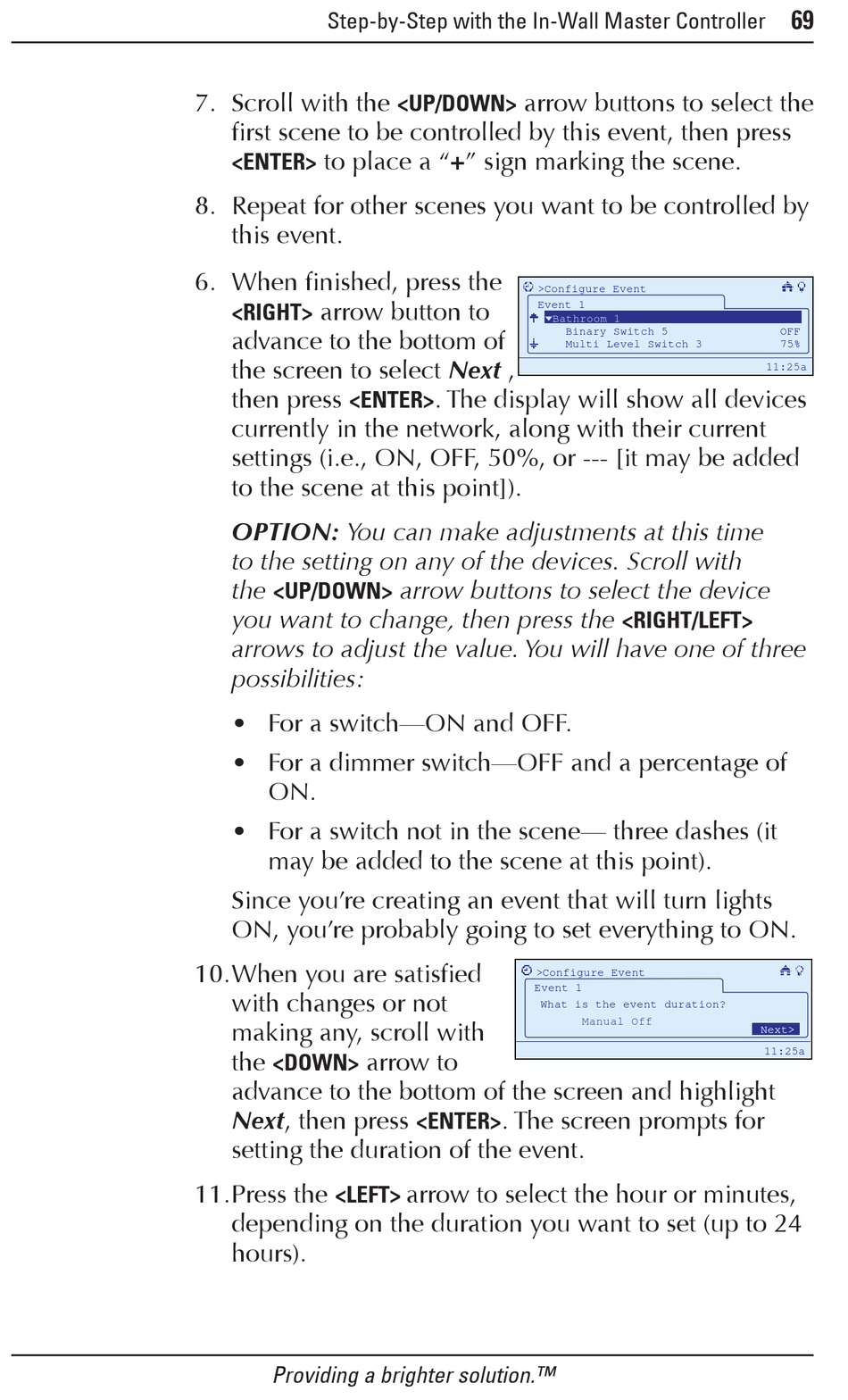 Step-by-Step with the In-Wall Master Controller 69

7. Scroll with the <UP/DOWN> arrow buttons to select the first scene to be controlled by this event, then press <ENTER> to place a "+" sign marking the scene.

8. Repeat for other scenes you want to be controlled by this event.

6. When finished, press the <RIGHT> arrow button to advance to the bottom of the screen to select Next , then press <ENTER>. The display will show all devices currently in the network, along with their current settings (i.e., ON, OFF, 50%, or --- [it may be added to the scene at this point]).

>Configure Event
Event 1
Bathroom 1
Binary Switch 5 OFF
Multi Level Switch 3 75%
11:25a

OPTION: You can make adjustments at this time to the setting on any of the devices. Scroll with the <UP/DOWN> arrow buttons to select the device you want to change, then press the <RIGHT/LEFT> arrows to adjust the value. You will have one of three possibilities:

• For a switch—ON and OFF.

• For a dimmer switch—OFF and a percentage of ON.

• For a switch not in the scene— three dashes (it may be added to the scene at this point).

Since you're creating an event that will turn lights ON, you're probably going to set everything to ON.

10. When you are satisfied with changes or not making any, scroll with the <DOWN> arrow to advance to the bottom of the screen and highlight Next, then press <ENTER>. The screen prompts for setting the duration of the event.

>Configure Event
Event 1
What is the event duration?
Manual Off
Next>
11:25a

11. Press the <LEFT> arrow to select the hour or minutes, depending on the duration you want to set (up to 24 hours).

Providing a brighter solution.™